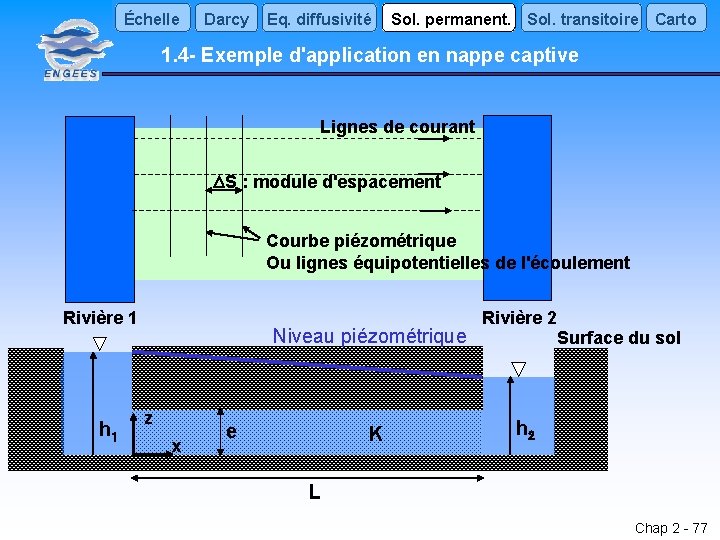 Échelle Darcy Eq. diffusivité Sol. permanent. Sol. transitoire Carto

ENGEES

1.4- Exemple d'application en nappe captive

Lignes de courant

$\Delta S$ : module d'espacement

Courbe piézométrique
Ou lignes équipotentielles de l'écoulement

Rivière 1

Rivière 2

Niveau piézométrique

Surface du sol

$h_1$

z

x

e

K

$h_2$

L

Chap 2 - 77